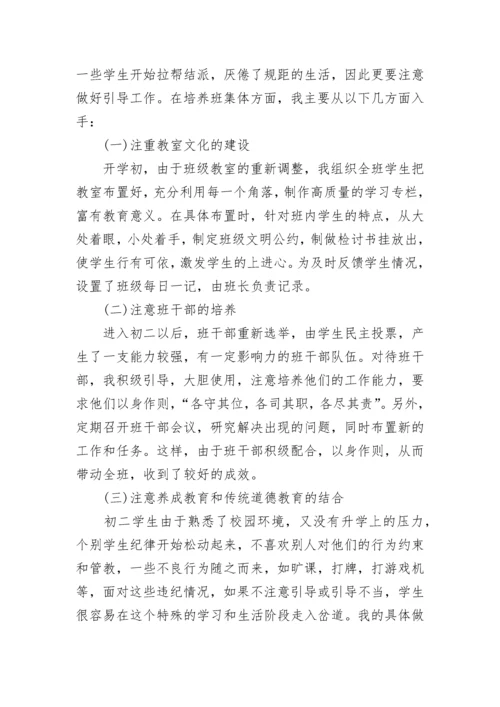 一些学生开始拉帮结派，厌倦了规距的生活，因此更要注意做好引导工作。在培养班集体方面，我主要从以下几方面入手：

(一)注重教室文化的建设

开学初，由于班级教室的重新调整，我组织全班学生把教室布置好，充分利用每一个角落，制作高质量的学习专栏，富有教育意义。在具体布置时，针对班内学生的特点，从大处着眼，小处着手，制定班级文明公约，制做检讨书挂放出，使学生行有可依，激发学生的上进心。为及时反馈学生情况，设置了班级每日一记，由班长负责记录。

(二)注意班干部的培养

进入初二以后，班干部重新选举，由学生民主投票，产生了一支能力较强，有一定影响力的班干部队伍。对待班干部，我积级引导，大胆使用，注意培养他们的工作能力，要求他们以身作则，“各守其位，各司其职，各尽其责”。另外，定期召开班干部会议，研究解决出现的问题，同时布置新的工作和任务。这样，由于班干部积级配合，以身作则，从而带动全班，收到了较好的成效。

(三)注意养成教育和传统道德教育的结合

初二学生由于熟悉了校园环境，又没有升学上的压力，个别学生纪律开始松动起来，不喜欢别人对他们的行为约束和管教，一些不良行为随之而来，如旷课，打牌，打游戏机等，面对这些违纪情况，如果不注意引导或引导不当，学生很容易在这个特殊的学习和生活阶段走入岔道。我的具体做